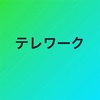 テレワーク